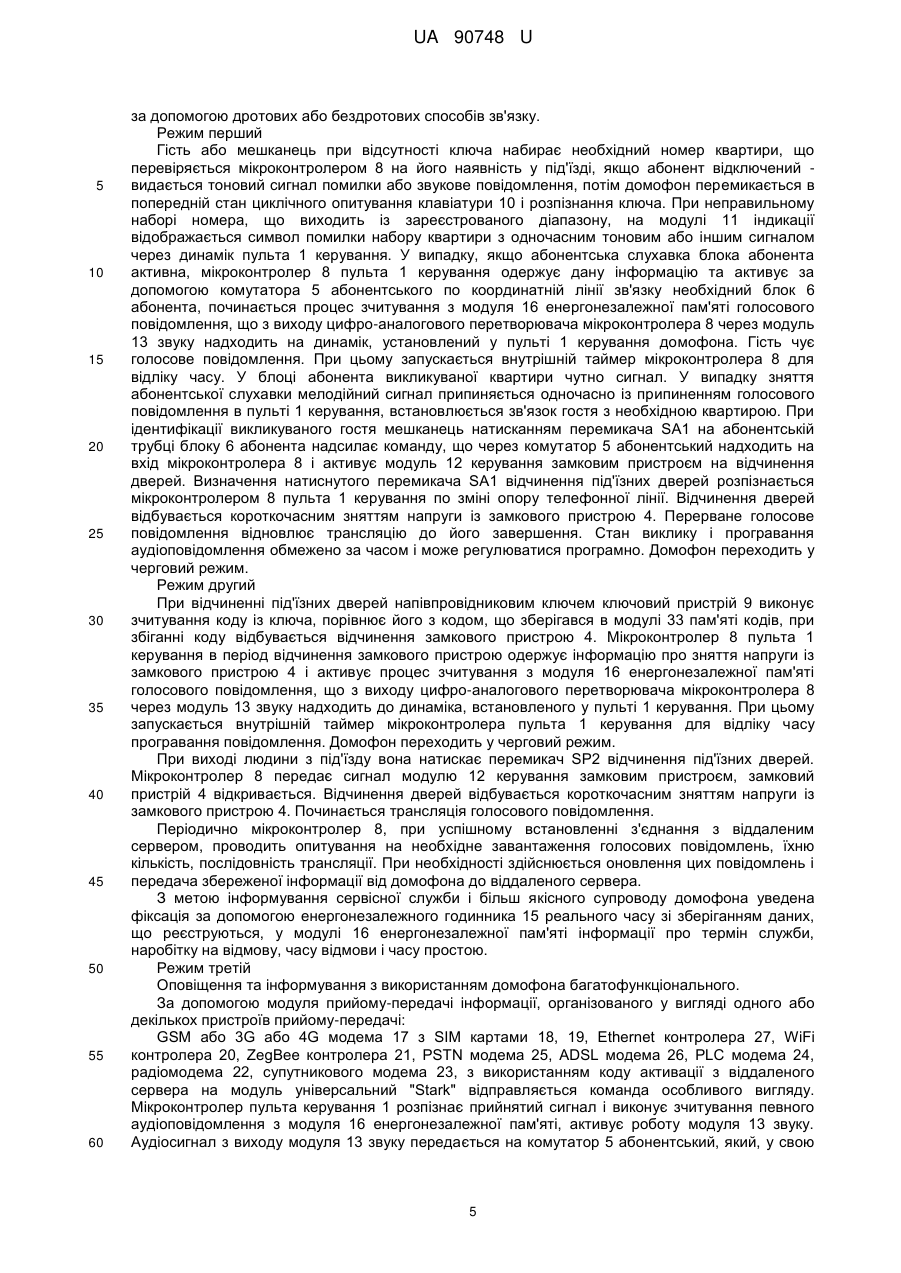 UA 90748 U

за допомогою дротових або бездротових способів зв'язку.

Режим перший

Гість або мешканець при відсутності ключа набирає необхідний номер квартири, що перевіряється мікроконтролером 8 на його наявність у під'їзді, якщо абонент відключений - видається тоновий сигнал помилки або звукове повідомлення, потім домофон перемикається в попередній стан циклічного опитування клавіатури 10 і розпізнання ключа. При неправильному наборі номера, що виходить із зареєстрованого діапазону, на модулі 11 індикації відображається символ помилки набору квартири з одночасним тоновим або іншим сигналом через динамік пульта 1 керування. У випадку, якщо абонентська слухавка блока абонента активна, мікроконтролер 8 пульта 1 керування одержує дану інформацію та активує за допомогою комутатора 5 абонентського по координатній лінії зв'язку необхідний блок 6 абонента, починається процес зчитування з модуля 16 енергонезалежної пам'яті голосового повідомлення, що з виходу цифро-аналогового перетворювача мікроконтролера 8 через модуль 13 звуку надходить на динамік, установлений у пульті 1 керування домофона. Гість чує голосове повідомлення. При цьому запускається внутрішній таймер мікроконтролера 8 для відліку часу. У блоці абонента викликуваної квартири чутно сигнал. У випадку зняття абонентської слухавки мелодійний сигнал припиняється одночасно із припиненням голосового повідомлення в пульті 1 керування, встановлюється зв'язок гостя з необхідною квартирою. При ідентифікації викликуваного гостя мешканець натисканням перемикача SA1 на абонентській трубці блоку 6 абонента надсилає команду, що через комутатор 5 абонентський надходить на вхід мікроконтролера 8 і активує модуль 12 керування замковим пристроєм на відчинення дверей. Визначення натиснутого перемикача SA1 відчинення під'їзних дверей розпізнається мікроконтролером 8 пульта 1 керування по зміні опору телефонної лінії. Відчинення дверей відбувається короткочасним зняттям напруги із замкового пристрою 4. Перерване голосове повідомлення відновлює трансляцію до його завершення. Стан виклику і програвання аудіоповідомлення обмежено за часом і може регулюватися програмно. Домофон переходить у черговий режим.

Режим другий

При відчиненні під'їзних дверей напівпровідниковим ключем ключовий пристрій 9 виконує зчитування коду із ключа, порівнює його з кодом, що зберігався в модулі 33 пам'яті кодів, при збіганні коду відбувається відчинення замкового пристрою 4. Мікроконтролер 8 пульта 1 керування в період відчинення замкового пристрою одержує інформацію про зняття напруги із замкового пристрою 4 і активує процес зчитування з модуля 16 енергонезалежної пам'яті голосового повідомлення, що з виходу цифро-аналогового перетворювача мікроконтролера 8 через модуль 13 звуку надходить до динаміка, встановленого у пульті 1 керування. При цьому запускається внутрішній таймер мікроконтролера пульта 1 керування для відліку часу програвання повідомлення. Домофон переходить у черговий режим.

При виході людини з під'їзду вона натискає перемикач SP2 відчинення під'їзних дверей. Мікроконтролер 8 передає сигнал модулю 12 керування замковим пристроєм, замковий пристрій 4 відкривається. Відчинення дверей відбувається короткочасним зняттям напруги із замкового пристрою 4. Починається трансляція голосового повідомлення.

Періодично мікроконтролер 8, при успішному встановленні з'єднання з віддаленим сервером, проводить опитування на необхідне завантаження голосових повідомлень, їхню кількість, послідовність трансляції. При необхідності здійснюється оновлення цих повідомлень і передача збереженої інформації від домофона до віддаленого сервера.

З метою інформування сервісної служби і більш якісного супроводу домофона уведена фіксація за допомогою енергонезалежного годинника 15 реального часу зі зберіганням даних, що реєструються, у модулі 16 енергонезалежної пам'яті інформації про термін служби, наробітку на відмову, часу відмови і часу простою.

Режим третій

Оповіщення та інформування з використанням домофона багатофункціонального.

За допомогою модуля прийому-передачі інформації, організованого у вигляді одного або декількох пристроїв прийому-передачі:

GSM або 3G або 4G модема 17 з SIM картами 18, 19, Ethernet контролера 27, WiFi контролера 20, ZegBee контролера 21, PSTN модема 25, ADSL модема 26, PLC модема 24, радіомодема 22, супутникового модема 23, з використанням коду активації з віддаленого сервера на модуль універсальний "Stark" відправляється команда особливого вигляду. Мікроконтролер пульта керування 1 розпізнає прийнятий сигнал і виконує зчитування певного аудіоповідомлення з модуля 16 енергонезалежної пам'яті, активує роботу модуля 13 звуку. Аудіосигнал з виходу модуля 13 звуку передається на комутатор 5 абонентський, який, у свою

5

10

15

20

25

30

35

40

45

50

55

60

5